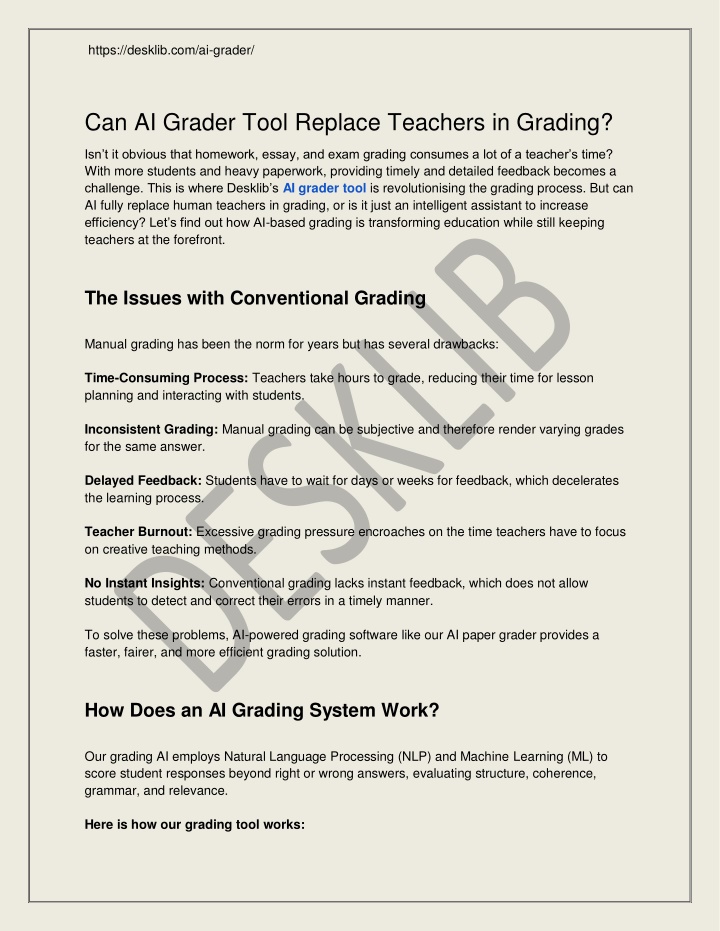 https://desklib.com/ai-grader/

Can AI Grader Tool Replace Teachers in Grading?

Isn't it obvious that homework, essay, and exam grading consumes a lot of a teacher's time? With more students and heavy paperwork, providing timely and detailed feedback becomes a challenge. This is where Desklib's AI grader tool is revolutionising the grading process. But can AI fully replace human teachers in grading, or is it just an intelligent assistant to increase efficiency? Let's find out how AI-based grading is transforming education while still keeping teachers at the forefront.

The Issues with Conventional Grading

Manual grading has been the norm for years but has several drawbacks:

Time-Consuming Process: Teachers take hours to grade, reducing their time for lesson planning and interacting with students.

Inconsistent Grading: Manual grading can be subjective and therefore render varying grades for the same answer.

Delayed Feedback: Students have to wait for days or weeks for feedback, which decelerates the learning process.

Teacher Burnout: Excessive grading pressure encroaches on the time teachers have to focus on creative teaching methods.

No Instant Insights: Conventional grading lacks instant feedback, which does not allow students to detect and correct their errors in a timely manner.

To solve these problems, AI-powered grading software like our AI paper grader provides a faster, fairer, and more efficient grading solution.

How Does an AI Grading System Work?

Our grading AI employs Natural Language Processing (NLP) and Machine Learning (ML) to score student responses beyond right or wrong answers, evaluating structure, coherence, grammar, and relevance.

Here is how our grading tool works:

DESKLIB